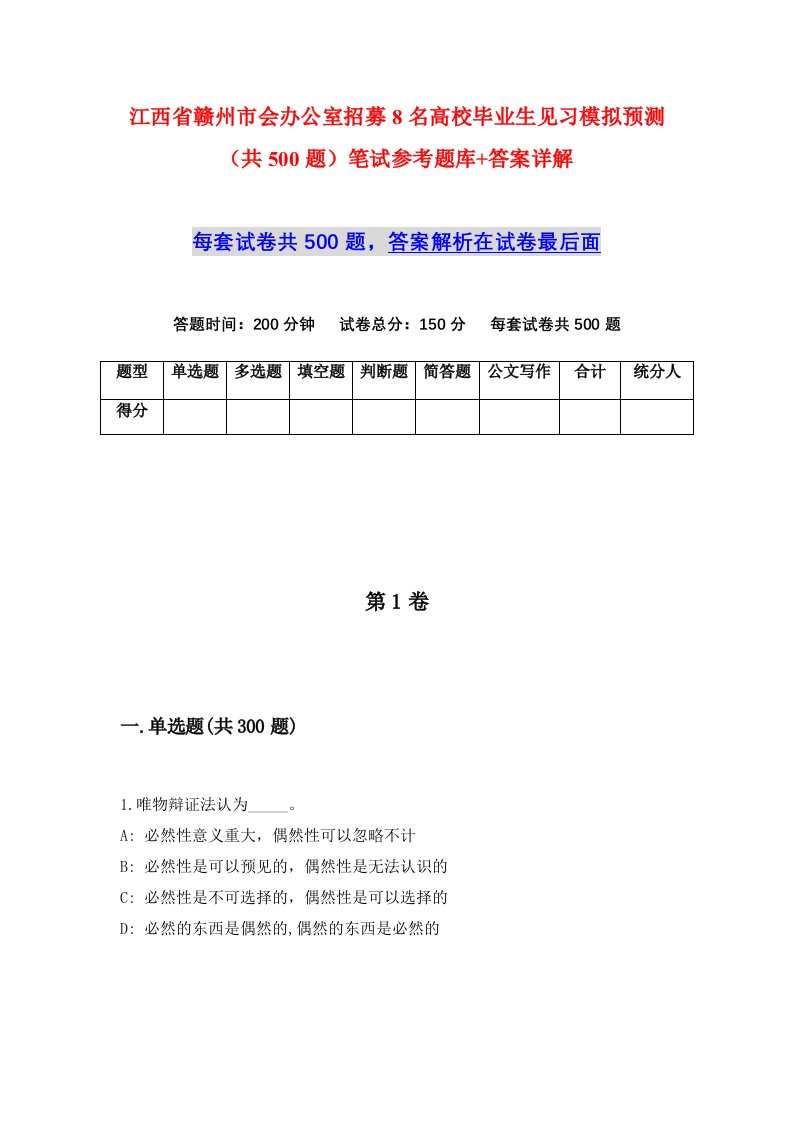 江西省赣州市会办公室招募8名高校毕业生见习模拟预测（共500题）笔试参考题库+答案详解

每套试卷共500题，答案解析在试卷最后面

答题时间：200分钟　试卷总分：150分　每套试卷共500题

| 题型 | 单选题 | 多选题 | 填空题 | 判断题 | 简答题 | 公文写作 | 合计 | 统分人 |
|---|---|---|---|---|---|---|---|---|
| 得分 | | | | | | | | |

第1卷

一.单选题(共300题)

1.唯物辩证法认为_____。
A: 必然性意义重大，偶然性可以忽略不计
B: 必然性是可以预见的，偶然性是无法认识的
C: 必然性是不可选择的，偶然性是可以选择的
D: 必然的东西是偶然的,偶然的东西是必然的